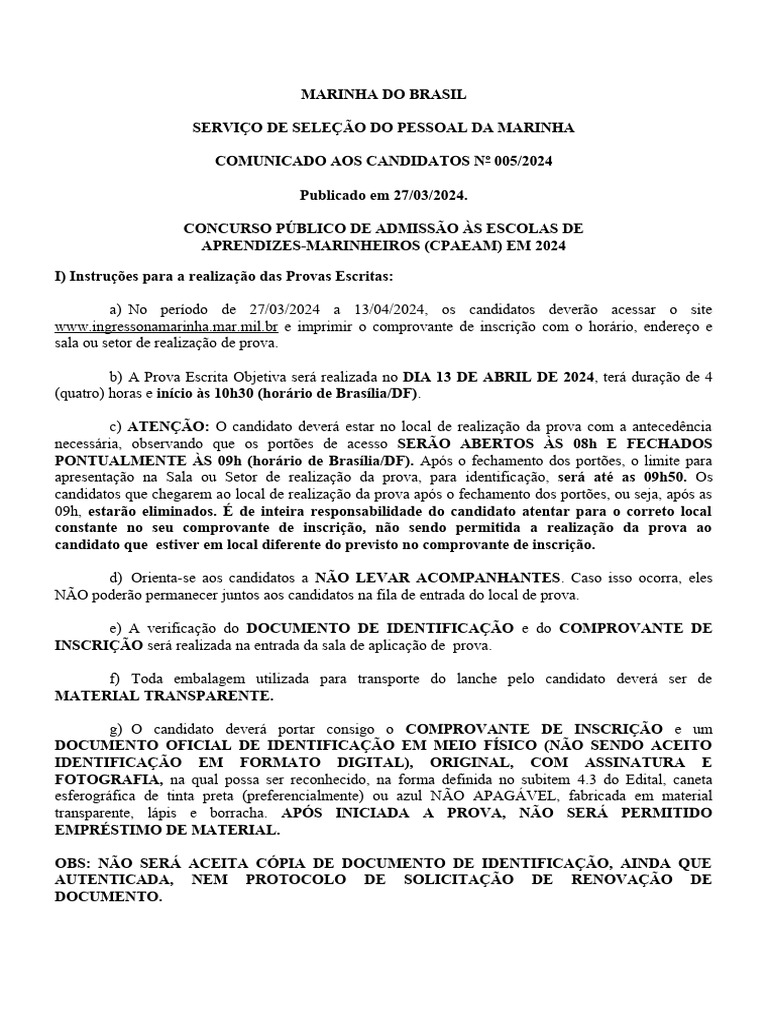 MARINHA DO BRASIL

SERVIÇO DE SELEÇÃO DO PESSOAL DA MARINHA

COMUNICADO AOS CANDIDATOS Nº 005/2024

Publicado em 27/03/2024.

CONCURSO PÚBLICO DE ADMISSÃO ÀS ESCOLAS DE APRENDIZES-MARINHEIROS (CPAEAM) EM 2024

I) Instruções para a realização das Provas Escritas:

a) No período de 27/03/2024 a 13/04/2024, os candidatos deverão acessar o site www.ingressonamarinha.mar.mil.br e imprimir o comprovante de inscrição com o horário, endereço e sala ou setor de realização de prova.

b) A Prova Escrita Objetiva será realizada no DIA 13 DE ABRIL DE 2024, terá duração de 4 (quatro) horas e início às 10h30 (horário de Brasília/DF).

c) ATENÇÃO: O candidato deverá estar no local de realização da prova com a antecedência necessária, observando que os portões de acesso SERÃO ABERTOS ÀS 08h E FECHADOS PONTUALMENTE ÀS 09h (horário de Brasília/DF). Após o fechamento dos portões, o limite para apresentação na Sala ou Setor de realização da prova, para identificação, será até as 09h50. Os candidatos que chegarem ao local de realização da prova após o fechamento dos portões, ou seja, após as 09h, estarão eliminados. É de inteira responsabilidade do candidato atentar para o correto local constante no seu comprovante de inscrição, não sendo permitida a realização da prova ao candidato que estiver em local diferente do previsto no comprovante de inscrição.

d) Orienta-se aos candidatos a NÃO LEVAR ACOMPANHANTES. Caso isso ocorra, eles NÃO poderão permanecer juntos aos candidatos na fila de entrada do local de prova.

e) A verificação do DOCUMENTO DE IDENTIFICAÇÃO e do COMPROVANTE DE INSCRIÇÃO será realizada na entrada da sala de aplicação de prova.

f) Toda embalagem utilizada para transporte do lanche pelo candidato deverá ser de MATERIAL TRANSPARENTE.

g) O candidato deverá portar consigo o COMPROVANTE DE INSCRIÇÃO e um DOCUMENTO OFICIAL DE IDENTIFICAÇÃO EM MEIO FÍSICO (NÃO SENDO ACEITO IDENTIFICAÇÃO EM FORMATO DIGITAL), ORIGINAL, COM ASSINATURA E FOTOGRAFIA, na qual possa ser reconhecido, na forma definida no subitem 4.3 do Edital, caneta esferográfica de tinta preta (preferencialmente) ou azul NÃO APAGÁVEL, fabricada em material transparente, lápis e borracha. APÓS INICIADA A PROVA, NÃO SERÁ PERMITIDO EMPRÉSTIMO DE MATERIAL.

OBS: NÃO SERÁ ACEITA CÓPIA DE DOCUMENTO DE IDENTIFICAÇÃO, AINDA QUE AUTENTICADA, NEM PROTOCOLO DE SOLICITAÇÃO DE RENOVAÇÃO DE DOCUMENTO.